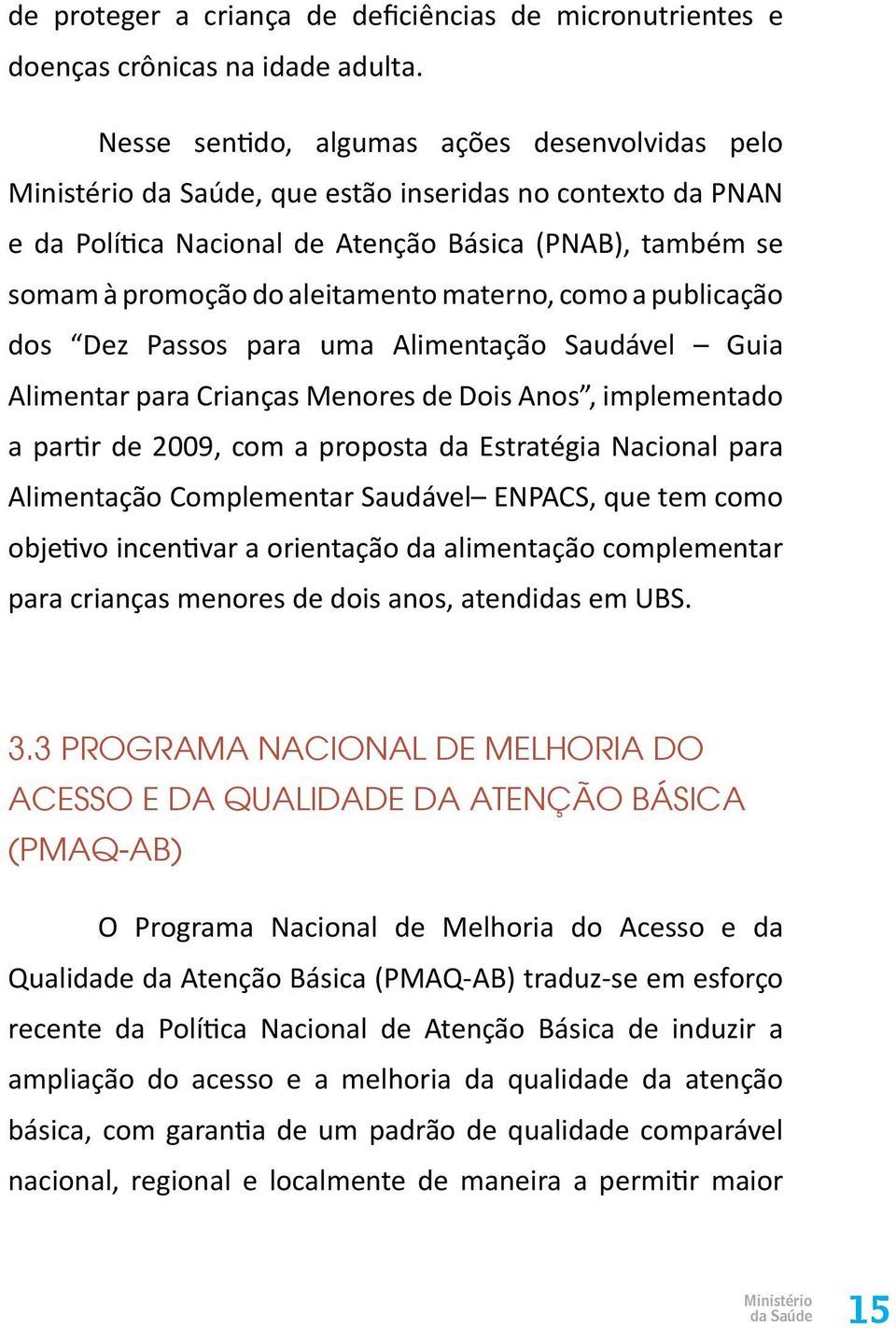 de proteger a criança de deficiências de micronutrientes e doenças crônicas na idade adulta.

Nesse sentido, algumas ações desenvolvidas pelo Ministério da Saúde, que estão inseridas no contexto da PNAN e da Política Nacional de Atenção Básica (PNAB), também se somam à promoção do aleitamento materno, como a publicação dos “Dez Passos para uma Alimentação Saudável – Guia Alimentar para Crianças Menores de Dois Anos”, implementado a partir de 2009, com a proposta da Estratégia Nacional para Alimentação Complementar Saudável– ENPACS, que tem como objetivo incentivar a orientação da alimentação complementar para crianças menores de dois anos, atendidas em UBS.

3.3 PROGRAMA NACIONAL DE MELHORIA DO ACESSO E DA QUALIDADE DA ATENÇÃO BÁSICA (PMAQ-AB)

O Programa Nacional de Melhoria do Acesso e da Qualidade da Atenção Básica (PMAQ-AB) traduz-se em esforço recente da Política Nacional de Atenção Básica de induzir a ampliação do acesso e a melhoria da qualidade da atenção básica, com garantia de um padrão de qualidade comparável nacional, regional e localmente de maneira a permitir maior

Ministério da Saúde 15